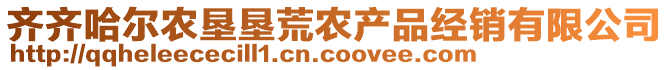 齐齐哈尔农垦垦荒农产品经销有限公司
http://qqheleececill1.cn.coovee.com